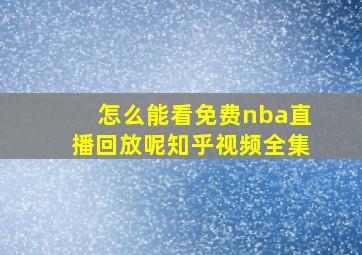 怎么能看免费nba直播回放呢知乎视频全集